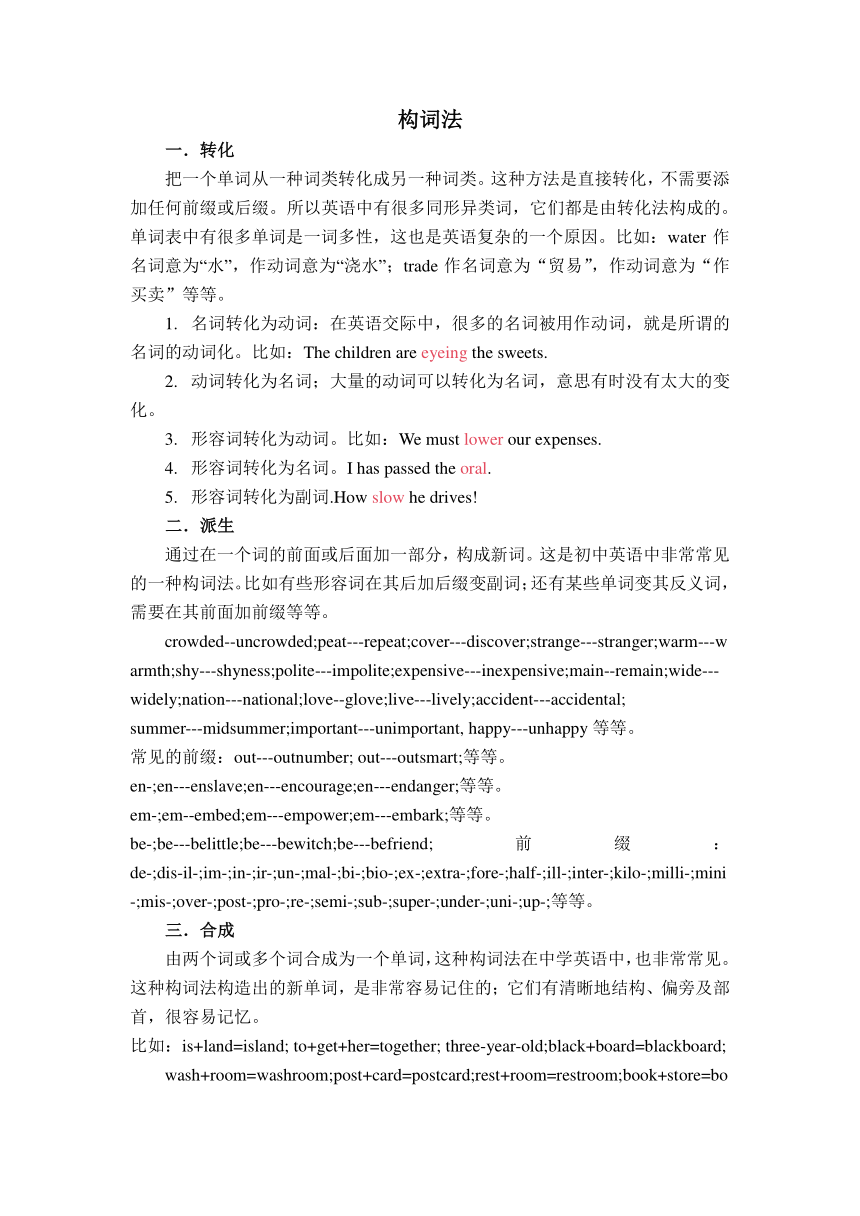 构词法

一．转化

把一个单词从一种词类转化成另一种词类。这种方法是直接转化，不需要添加任何前缀或后缀。所以英语中有很多同形异类词，它们都是由转化法构成的。单词表中有很多单词是一词多性，这也是英语复杂的一个原因。比如：water 作名词意为“水”，作动词意为“浇水”；trade 作名词意为“贸易”，作动词意为“作买卖”等等。

1. 名词转化为动词：在英语交际中，很多的名词被用作动词，就是所谓的名词的动词化。比如：The children are eyeing the sweets.

2. 动词转化为名词；大量的动词可以转化为名词，意思有时没有太大的变化。

3. 形容词转化为动词。比如：We must lower our expenses.

4. 形容词转化为名词。I has passed the oral.

5. 形容词转化为副词.How slow he drives!

二．派生

通过在一个词的前面或后面加一部分，构成新词。这是初中英语中非常常见的一种构词法。比如有些形容词在其后加后缀变副词；还有某些单词变其反义词，需要在其前面加前缀等等。

crowded--uncrowded;peat---repeat;cover---discover;strange---stranger;warm---warmth;shy---shyness;polite---impolite;expensive---inexpensive;main--remain;wide---widely;nation---national;love--glove;live---lively;accident---accidental; summer---midsummer;important---unimportant, happy---unhappy 等等。

常见的前缀：out---outnumber; out---outsmart;等等。

en-;en---enslave;en---encourage;en---endanger;等等。

em-;em--embed;em---empower;em---embark;等等。

be-;be---belittle;be---bewitch;be---befriend; 前缀：de-;dis-il-;im-;in-;ir-;un-;mal-;bi-;bio-;ex-;extra-;fore-;half-;ill-;inter-;kilo-;milli-;mini-;mis-;over-;post-;pro-;re-;semi-;sub-;super-;under-;uni-;up-;等等。

三．合成

由两个词或多个词合成为一个单词，这种构词法在中学英语中，也非常常见。这种构词法构造出的新单词，是非常容易记住的；它们有清晰地结构、偏旁及部首，很容易记忆。

比如：is+land=island; to+get+her=together; three-year-old;black+board=blackboard; wash+room=washroom;post+card=postcard;rest+room=restroom;book+store=bo